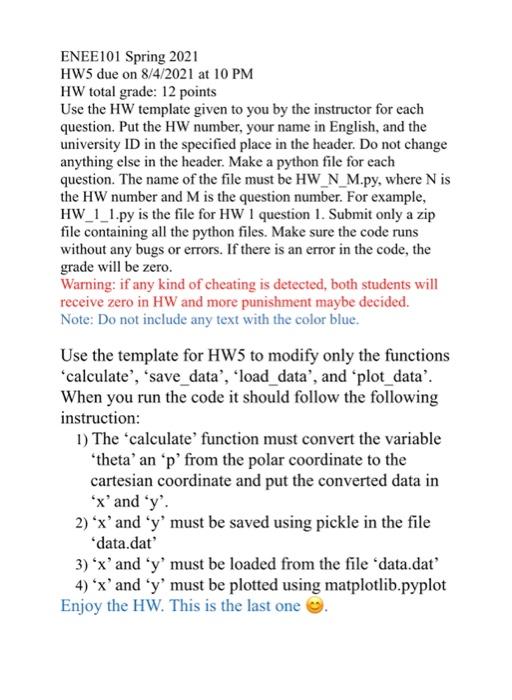 ENEE101 Spring 2021
HW5 due on 8/4/2021 at 10 PM
HW total grade: 12 points
Use the HW template given to you by the instructor for each question. Put the HW number, your name in English, and the university ID in the specified place in the header. Do not change anything else in the header. Make a python file for each question. The name of the file must be HW_N_M.py, where N is the HW number and M is the question number. For example, HW_1_1.py is the file for HW 1 question 1. Submit only a zip file containing all the python files. Make sure the code runs without any bugs or errors. If there is an error in the code, the grade will be zero.
Warning: if any kind of cheating is detected, both students will receive zero in HW and more punishment maybe decided.
Note: Do not include any text with the color blue.

Use the template for HW5 to modify only the functions 'calculate', 'save_data', 'load_data', and 'plot_data'. When you run the code it should follow the following instruction:
1) The 'calculate' function must convert the variable 'theta' an 'p' from the polar coordinate to the cartesian coordinate and put the converted data in 'x' and 'y'.
2) 'x' and 'y' must be saved using pickle in the file 'data.dat'
3) 'x' and 'y' must be loaded from the file 'data.dat'
4) 'x' and 'y' must be plotted using matplotlib.pyplot
Enjoy the HW. This is the last one 😊.